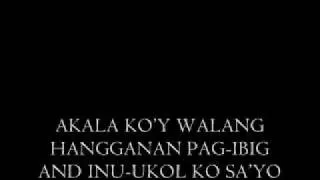 AKALA KO'Y WALANG HANGGANAN PAG-IBIG AND INU-UKOL KO SA'YO